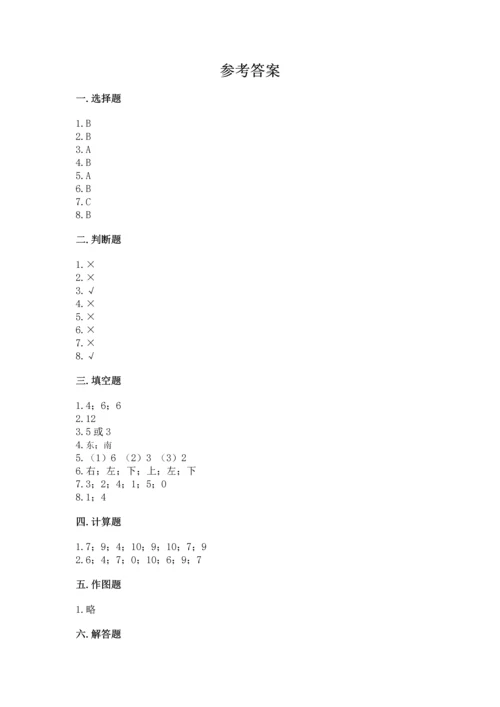 参考答案

一. 选择题

1. B
2. B
3. A
4. B
5. A
6. B
7. C
8. B

二. 判断题

1. ×
2. ×
3. √
4. ×
5. ×
6. ×
7. ×
8. √

三. 填空题

1. 4；6；6
2. 12
3. 5 或 3
4. 东；南
5. （1）6 （2）3 （3）2
6. 右；左；下；上；左；下
7. 3；2；4；1；5；0
8. 1；4

四. 计算题

1. 7；9；4；10；9；10；7；9
2. 6；4；7；0；10；6；9；7

五. 作图题

1. 略

六. 解答题